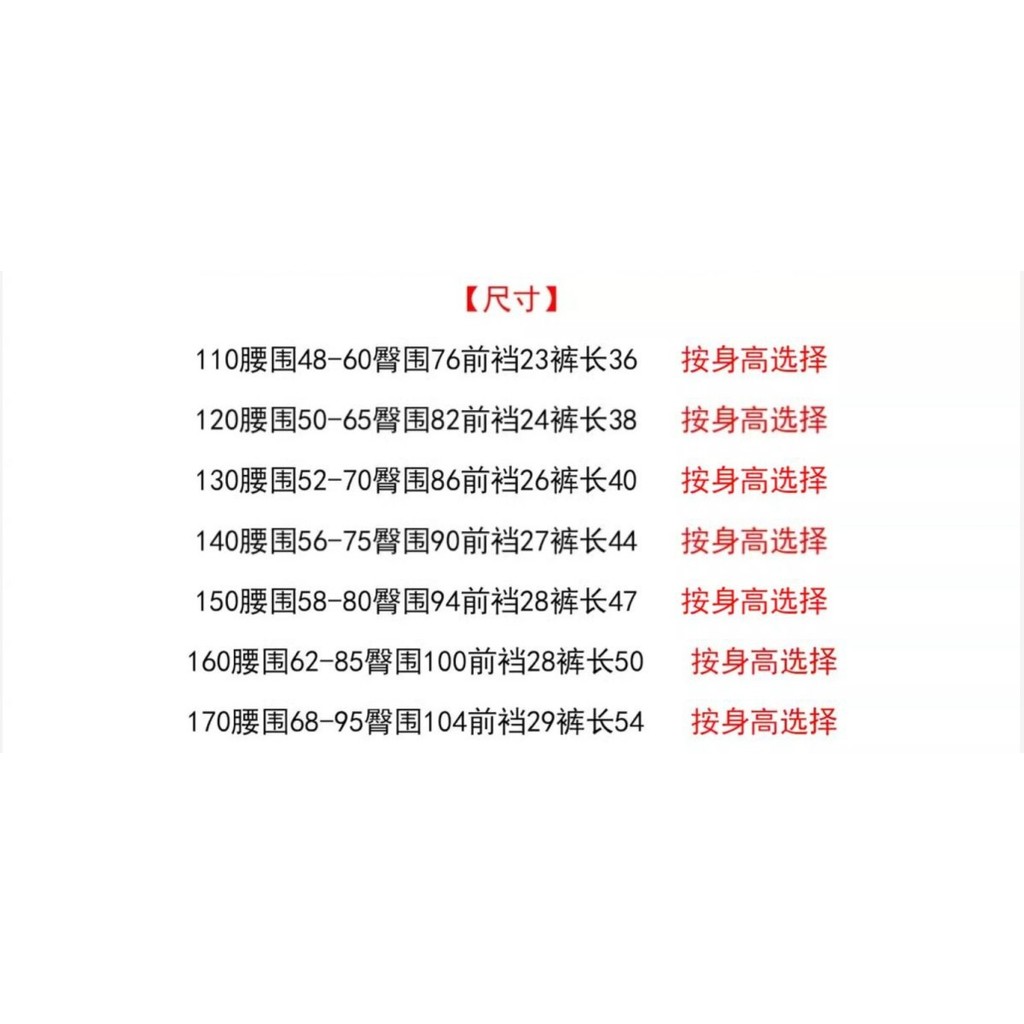 【尺寸】

110腰围48-60臀围76前裆23裤长36 按身高选择

120腰围50-65臀围82前裆24裤长38 按身高选择

130腰围52-70臀围86前裆26裤长40 按身高选择

140腰围56-75臀围90前裆27裤长44 按身高选择

150腰围58-80臀围94前裆28裤长47 按身高选择

160腰围62-85臀围100前裆28裤长50 按身高选择

170腰围68-95臀围104前裆29裤长54 按身高选择